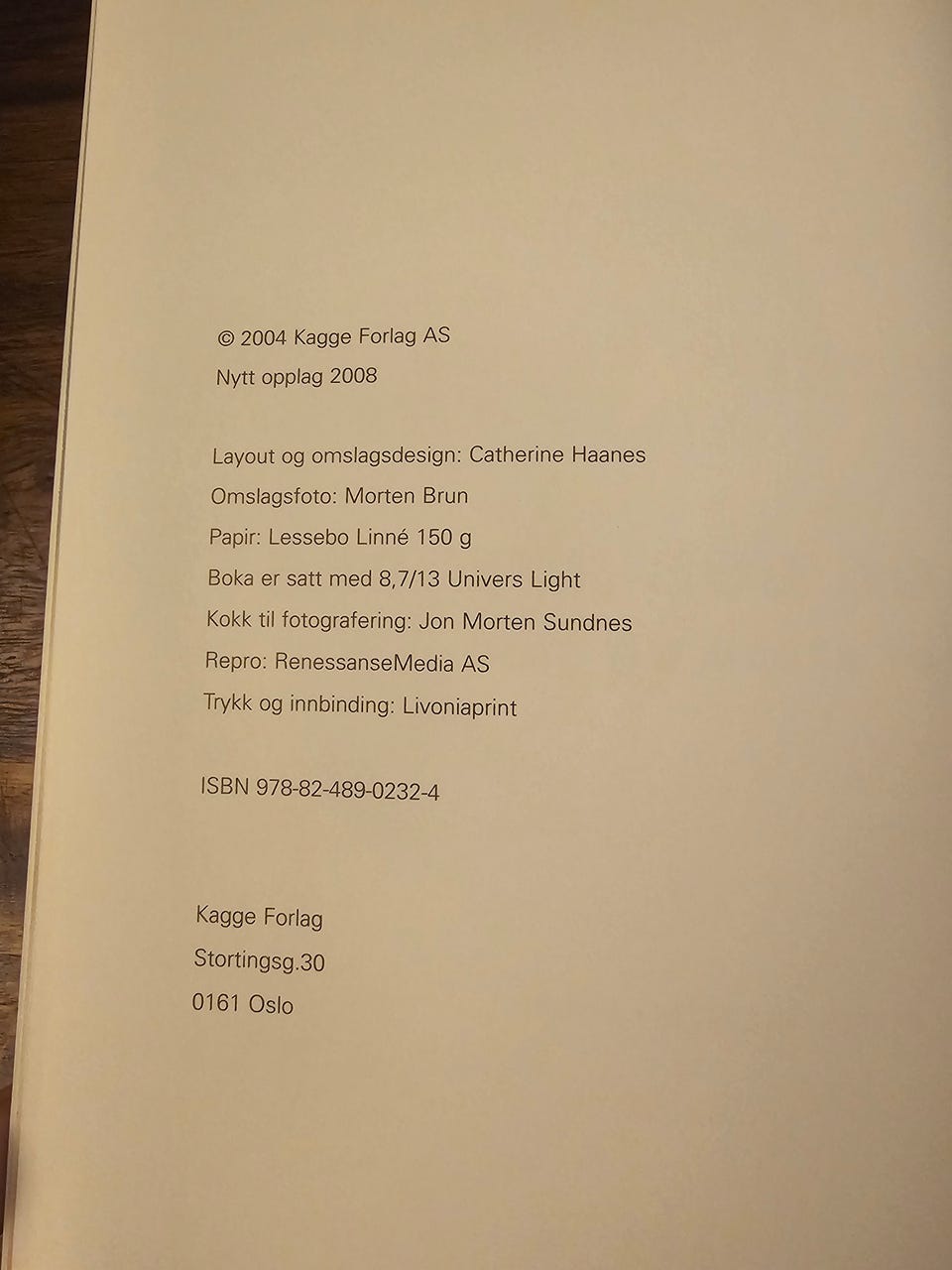 © 2004 Kagge Forlag AS
Nytt opplag 2008

Layout og omslagsdesign: Catherine Haanes
Omslagsfoto: Morten Brun
Papir: Lessebo Linné 150 g
Boka er satt med 8,7/13 Univers Light
Kokk til fotografering: Jon Morten Sundnes
Repro: RenessanseMedia AS
Trykk og innbinding: Livoniaprint

ISBN 978-82-489-0232-4

Kagge Forlag
Stortingsg.30
0161 Oslo